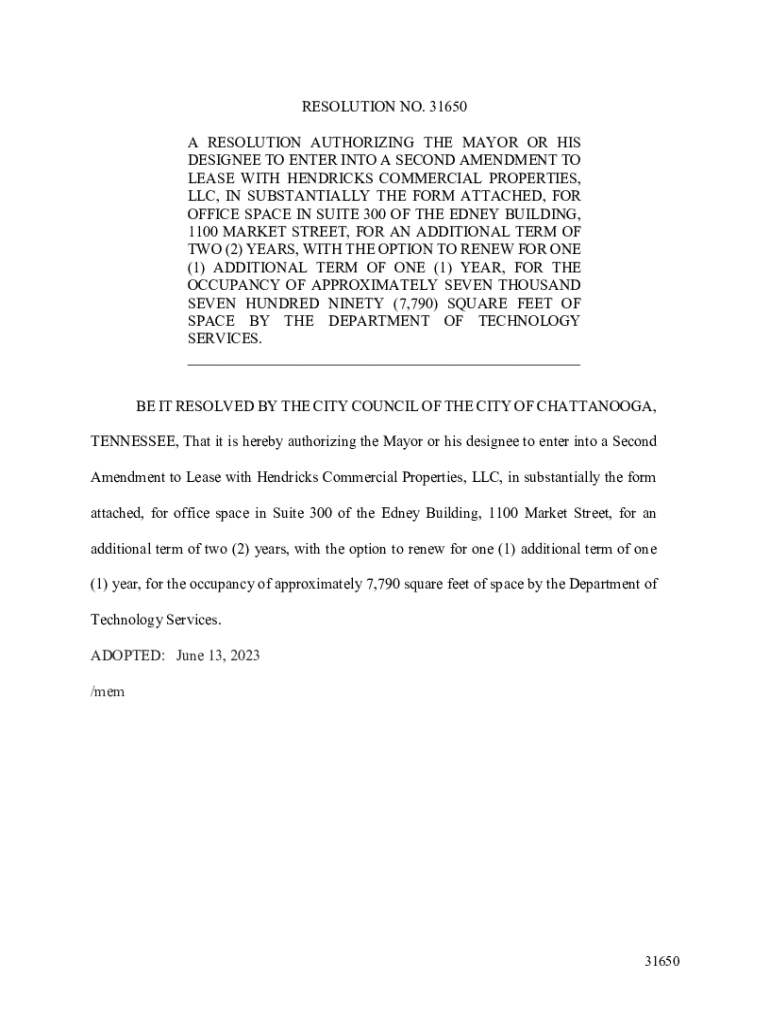 RESOLUTION NO. 31650

A RESOLUTION AUTHORIZING THE MAYOR OR HIS DESIGNEE TO ENTER INTO A SECOND AMENDMENT TO LEASE WITH HENDRICKS COMMERCIAL PROPERTIES, LLC, IN SUBSTANTIALLY THE FORM ATTACHED, FOR OFFICE SPACE IN SUITE 300 OF THE EDNEY BUILDING, 1100 MARKET STREET, FOR AN ADDITIONAL TERM OF TWO (2) YEARS, WITH THE OPTION TO RENEW FOR ONE (1) ADDITIONAL TERM OF ONE (1) YEAR, FOR THE OCCUPANCY OF APPROXIMATELY SEVEN THOUSAND SEVEN HUNDRED NINETY (7,790) SQUARE FEET OF SPACE BY THE DEPARTMENT OF TECHNOLOGY SERVICES.

BE IT RESOLVED BY THE CITY COUNCIL OF THE CITY OF CHATTANOOGA, TENNESSEE, That it is hereby authorizing the Mayor or his designee to enter into a Second Amendment to Lease with Hendricks Commercial Properties, LLC, in substantially the form attached, for office space in Suite 300 of the Edney Building, 1100 Market Street, for an additional term of two (2) years, with the option to renew for one (1) additional term of one (1) year, for the occupancy of approximately 7,790 square feet of space by the Department of Technology Services.

ADOPTED: June 13, 2023

/mem

31650